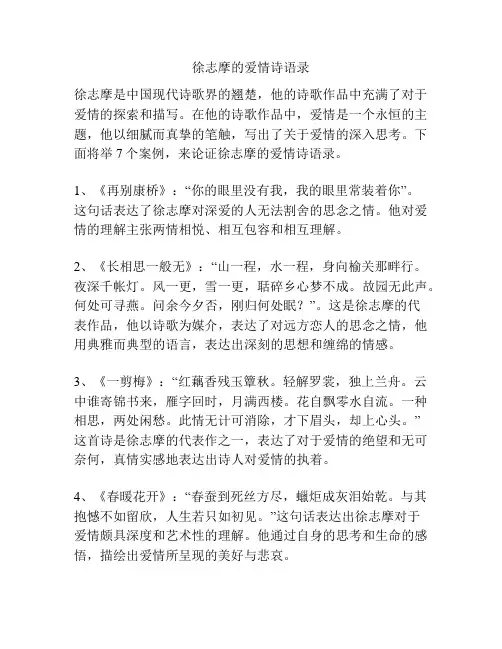 徐志摩的爱情诗语录

徐志摩是中国现代诗歌界的翘楚，他的诗歌作品中充满了对于爱情的探索和描写。在他的诗歌作品中，爱情是一个永恒的主题，他以细腻而真挚的笔触，写出了关于爱情的深入思考。下面将举 7 个案例，来论证徐志摩的爱情诗语录。

1、《再别康桥》：“你的眼里没有我，我的眼里常装着你”。这句话表达了徐志摩对深爱的人无法割舍的思念之情。他对爱情的理解主张两情相悦、相互包容和相互理解。

2、《长相思一般无》：“山一程，水一程，身向榆关那畔行。夜深千帐灯。风一更，雪一更，聒碎乡心梦不成。故园无此声。何处可寻燕。问余今夕否，刚归何处眠？”。这是徐志摩的代表作品，他以诗歌为媒介，表达了对远方恋人的思念之情，他用典雅而典型的语言，表达出深刻的思想和缠绵的情感。

3、《一剪梅》：“红藕香残玉簟秋。轻解罗裳，独上兰舟。云中谁寄锦书来，雁字回时，月满西楼。花自飘零水自流。一种相思，两处闲愁。此情无计可消除，才下眉头，却上心头。”这首诗是徐志摩的代表作之一，表达了对于爱情的绝望和无可奈何，真情实感地表达出诗人对爱情的执着。

4、《春暖花开》：“春蚕到死丝方尽，蜡炬成灰泪始乾。与其抱憾不如留欣，人生若只如初见。”这句话表达出徐志摩对于爱情颇具深度和艺术性的理解。他通过自身的思考和生命的感悟，描绘出爱情所呈现的美好与悲哀。